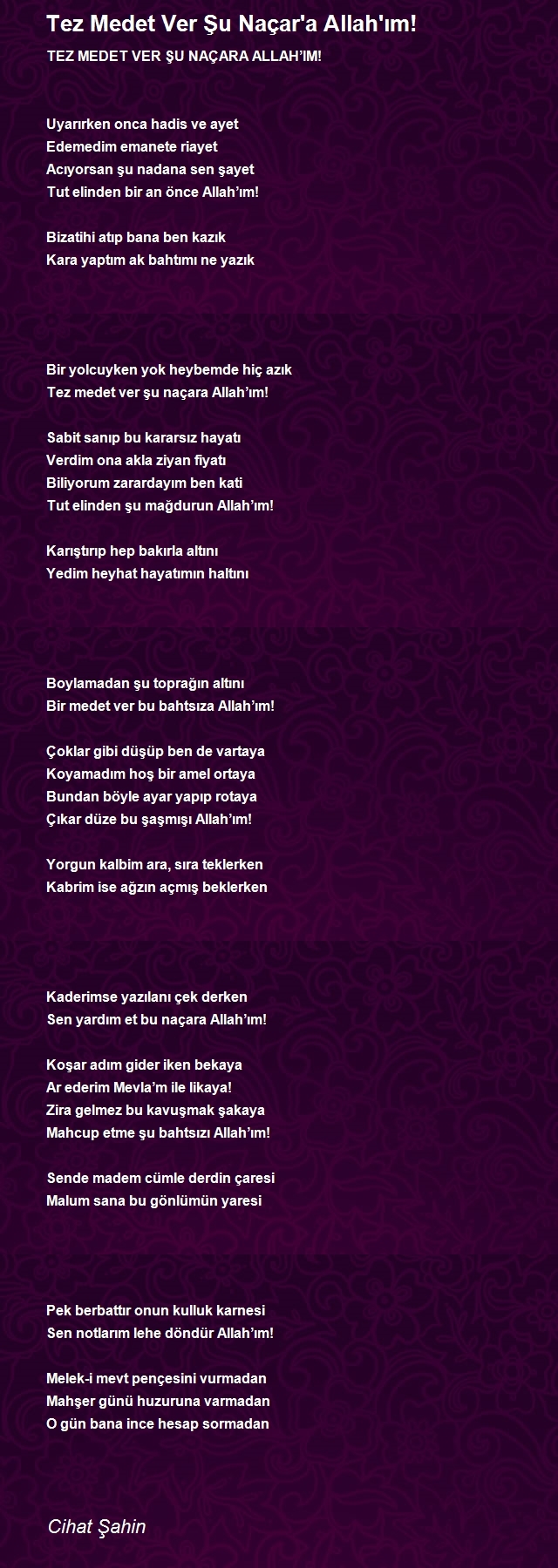 Tez Medet Ver Şu Naçar'a Allah'ım!

TEZ MEDET VER ŞU NAÇARA ALLAH'IM!

Uyarırken onca hadis ve ayet
Edemedim emanete riayet
Acıyorsan şu nadana sen şayet
Tut elinden bir an önce Allah'ım!

Bizatihi atıp bana ben kazık
Kara yaptım ak bahtımı ne yazık

Bir yolcuyken yok heybemde hiç azık
Tez medet ver şu naçara Allah'ım!

Sabit sanıp bu kararsız hayatı
Verdim ona akla ziyan fiyatı
Biliyorum zarardayım ben kati
Tut elinden şu mağdurun Allah'ım!

Karıştırıp hep bakırla altını
Yedim heyhat hayatımın haltını

Boylamadan şu toprağın altını
Bir medet ver bu bahtsıza Allah'ım!

Çoklar gibi düşüp ben de vartaya
Koyamadım hoş bir amel ortaya
Bundan böyle ayar yapıp rotaya
Çıkar düze bu şaşmışı Allah'ım!

Yorgun kalbim ara, sıra teklerken
Kabrim ise ağzın açmış beklerken

Kaderimse yazılanı çek derken
Sen yardım et bu naçara Allah'ım!

Koşar adım gider iken bekaya
Ar ederim Mevla'm ile likaya!
Zira gelmez bu kavuşmak şakaya
Mahcup etme şu bahtsızı Allah'ım!

Sende madem cümle derdin çaresi
Malum sana bu gönlümün yaresi

Pek berbattır onun kulluk karnesi
Sen notlarım lehe döndür Allah'ım!

Melek-i mevt pençesini vurmadan
Mahşer günü huzuruna varmadan
O gün bana ince hesap sormadan

Cihat Şahin